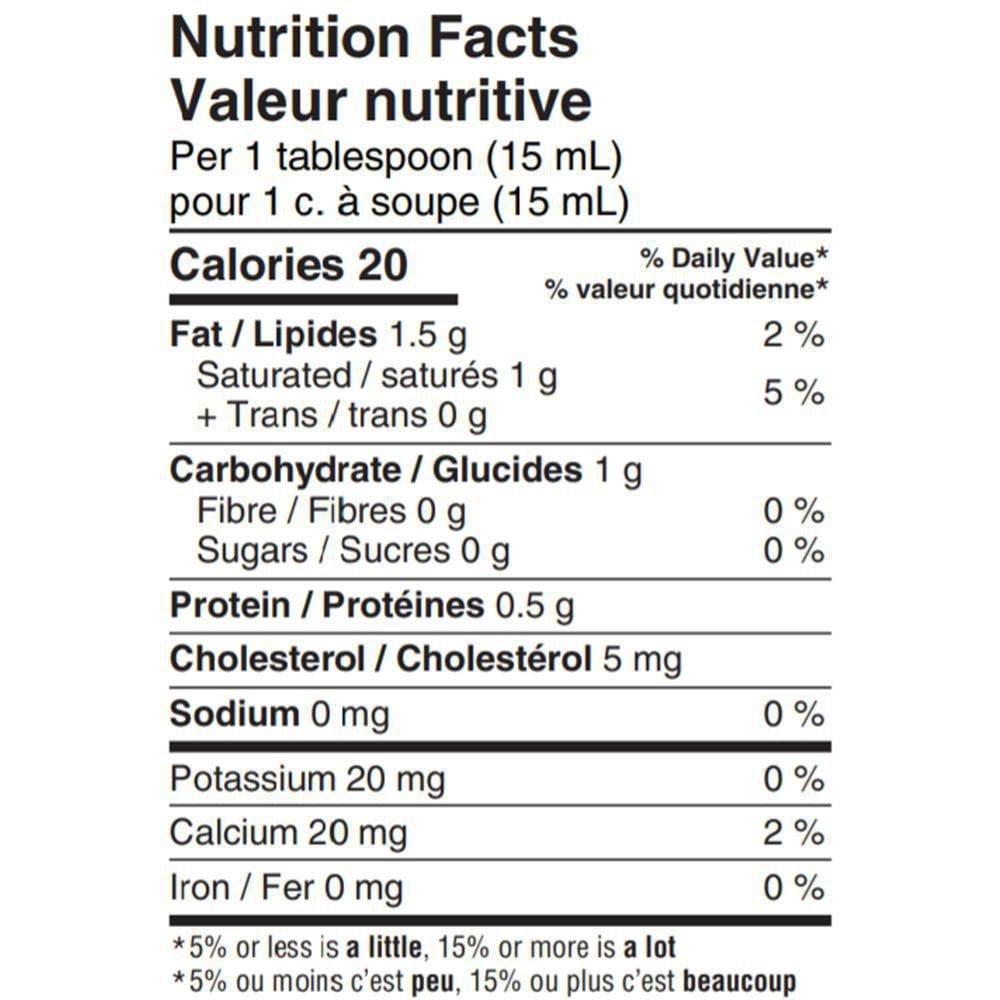 Nutrition Facts
Valeur nutritive
Per 1 tablespoon (15 mL)
pour 1 c. à soupe (15 mL)

Calories 20
% Daily Value*
% valeur quotidienne*

Fat / Lipides 1.5 g 2 %
Saturated / saturés 1 g
+ Trans / trans 0 g 5 %

Carbohydrate / Glucides 1 g
Fibre / Fibres 0 g 0 %
Sugars / Sucres 0 g 0 %

Protein / Protéines 0.5 g

Cholesterol / Cholestérol 5 mg

Sodium 0 mg 0 %

Potassium 20 mg 0 %

Calcium 20 mg 2 %

Iron / Fer 0 mg 0 %

*5% or less is a little, 15% or more is a lot
*5% ou moins c'est peu, 15% ou plus c'est beaucoup